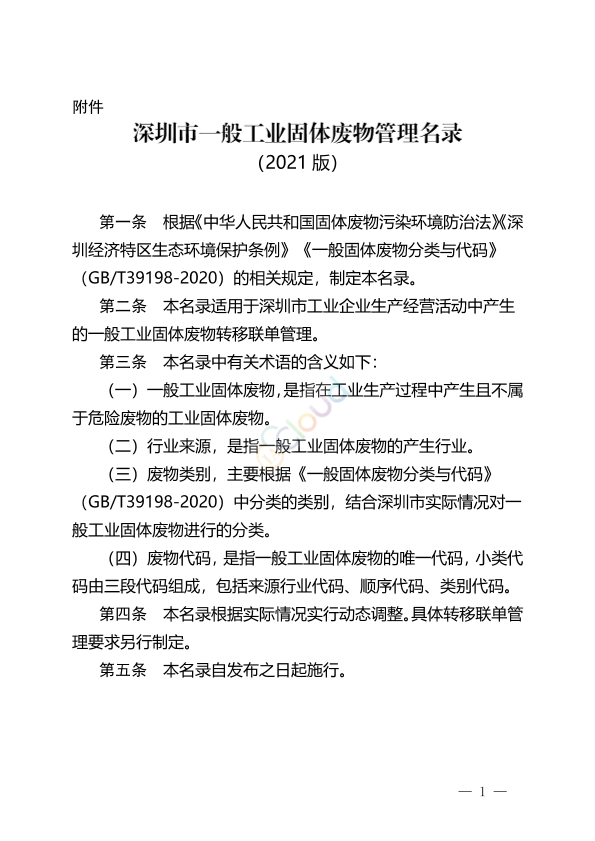 附件

深圳市一般工业固体废物管理名录
（2021 版）

第一条　根据《中华人民共和国固体废物污染环境防治法》《深圳经济特区生态环境保护条例》《一般固体废物分类与代码》（GB/T39198-2020）的相关规定，制定本名录。

第二条　本名录适用于深圳市工业企业生产经营活动中产生的一般工业固体废物转移联单管理。

第三条　本名录中有关术语的含义如下：

（一）一般工业固体废物，是指在工业生产过程中产生且不属于危险废物的工业固体废物。

（二）行业来源，是指一般工业固体废物的产生行业。

（三）废物类别，主要根据《一般固体废物分类与代码》（GB/T39198-2020）中分类的类别，结合深圳市实际情况对一般工业固体废物进行的分类。

（四）废物代码，是指一般工业固体废物的唯一代码，小类代码由三段代码组成，包括来源行业代码、顺序代码、类别代码。

第四条　本名录根据实际情况实行动态调整。具体转移联单管理要求另行制定。

第五条　本名录自发布之日起施行。

— 1 —